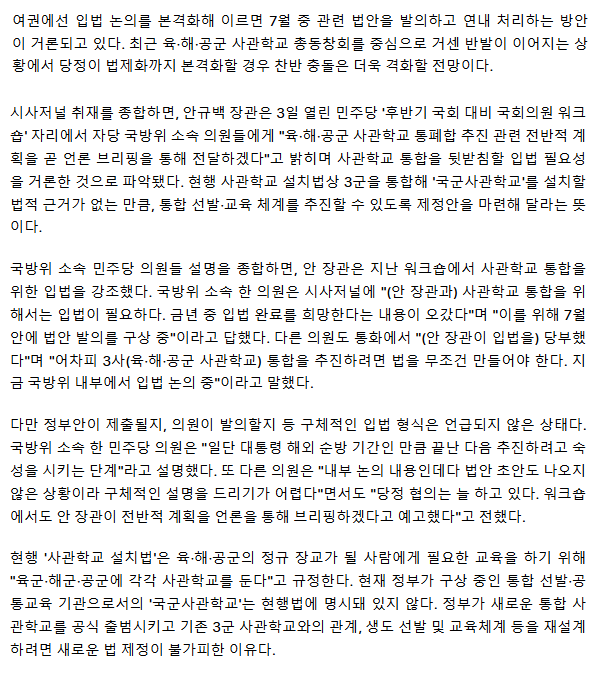 여권에선 입법 논의를 본격화해 이르면 7월 중 관련 법안을 발의하고 연내 처리하는 방안이 거론되고 있다. 최근 육·해·공군 사관학교 총동창회를 중심으로 거센 반발이 이어지는 상황에서 당정이 법제화까지 본격화할 경우 찬반 충돌은 더욱 격화할 전망이다.

시사저널 취재를 종합하면, 안규백 장관은 3일 열린 민주당 '후반기 국회 대비 국회의원 워크숍' 자리에서 자당 국방위 소속 의원들에게 "육·해·공군 사관학교 통폐합 추진 관련 전반적 계획을 곧 언론 브리핑을 통해 전달하겠다"고 밝히며 사관학교 통합을 뒷받침할 입법 필요성을 거론한 것으로 파악됐다. 현행 사관학교 설치법상 3군을 통합해 '국군사관학교'를 설치할 법적 근거가 없는 만큼, 통합 선발·교육 체계를 추진할 수 있도록 제정안을 마련해 달라는 뜻이다.

국방위 소속 민주당 의원들 설명을 종합하면, 안 장관은 지난 워크숍에서 사관학교 통합을 위한 입법을 강조했다. 국방위 소속 한 의원은 시사저널에 "(안 장관과) 사관학교 통합을 위해서는 입법이 필요하다. 금년 중 입법 완료를 희망한다는 내용이 오갔다"며 "이를 위해 7월 안에 법안 발의를 구상 중"이라고 답했다. 다른 의원도 통화에서 "(안 장관이 입법을) 당부했다"며 "어차피 3사(육·해·공군 사관학교) 통합을 추진하려면 법을 무조건 만들어야 한다. 지금 국방위 내부에서 입법 논의 중"이라고 말했다.

다만 정부안이 제출될지, 의원이 발의할지 등 구체적인 입법 형식은 언급되지 않은 상태다. 국방위 소속 한 민주당 의원은 "일단 대통령 해외 순방 기간인 만큼 끝난 다음 추진하려고 숙성을 시키는 단계"라고 설명했다. 또 다른 의원은 "내부 논의 내용인데다 법안 초안도 나오지 않은 상황이라 구체적인 설명을 드리기가 어렵다"면서도 "당정 협의는 늘 하고 있다. 워크숍에서도 안 장관이 전반적 계획을 언론을 통해 브리핑하겠다고 예고했다"고 전했다.

현행 '사관학교 설치법'은 육·해·공군의 정규 장교가 될 사람에게 필요한 교육을 하기 위해 "육군·해군·공군에 각각 사관학교를 둔다"고 규정한다. 현재 정부가 구상 중인 통합 선발·공통교육 기관으로서의 '국군사관학교'는 현행법에 명시돼 있지 않다. 정부가 새로운 통합 사관학교를 공식 출범시키고 기존 3군 사관학교와의 관계, 생도 선발 및 교육체계 등을 재설계하려면 새로운 법 제정이 불가피한 이유다.